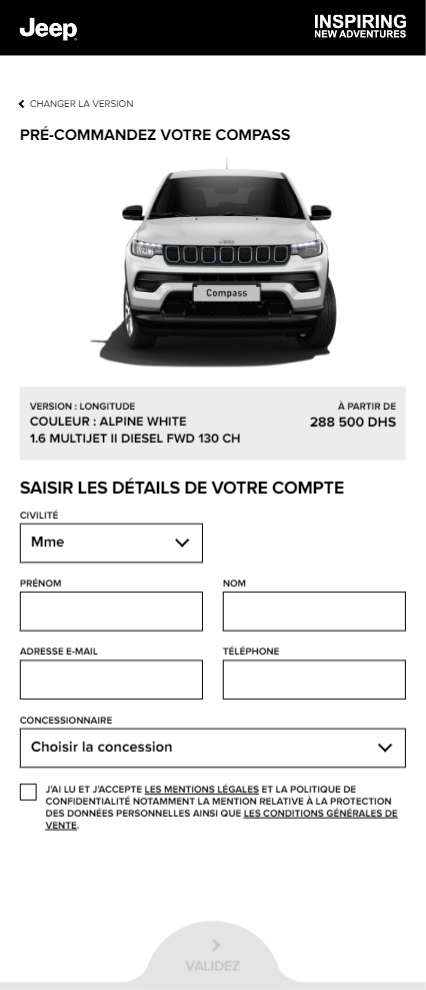 Jeep

INSPIRING
NEW ADVENTURES

CHANGER LA VERSION

PRÉ-COMMANDEZ VOTRE COMPASS

Compass

VERSION : LONGITUDE
COULEUR : ALPINE WHITE
1.6 MULTIJET II DIESEL FWD 130 CH

À PARTIR DE
288 500 DHS

SAISIR LES DÉTAILS DE VOTRE COMPTE

CIVILITÉ

Mme

PRÉNOM

NOM

ADRESSE E-MAIL

TÉLÉPHONE

CONCESSIONNAIRE

Choisir la concession

J'AI LU ET J'ACCEPTE LES MENTIONS LÉGALES ET LA POLITIQUE DE CONFIDENTIALITÉ NOTAMMENT LA MENTION RELATIVE À LA PROTECTION DES DONNÉES PERSONNELLES AINSI QUE LES CONDITIONS GÉNÉRALES DE VENTE.

VALIDEZ